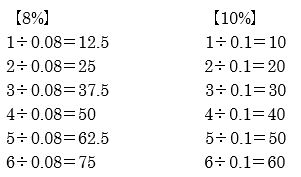 【8%】
$1 \div 0.08 = 12.5$
$2 \div 0.08 = 25$
$3 \div 0.08 = 37.5$
$4 \div 0.08 = 50$
$5 \div 0.08 = 62.5$
$6 \div 0.08 = 75$

【10%】
$1 \div 0.1 = 10$
$2 \div 0.1 = 20$
$3 \div 0.1 = 30$
$4 \div 0.1 = 40$
$5 \div 0.1 = 50$
$6 \div 0.1 = 60$